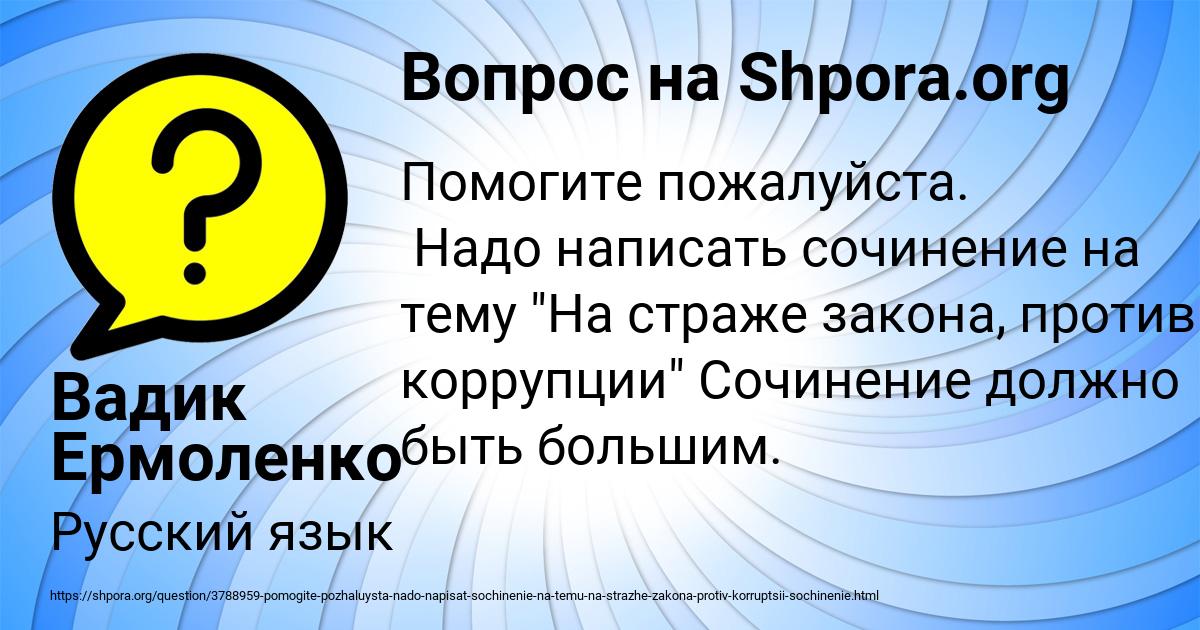 Вопрос на Shpora.org

?

Помогите пожалуйста.
Надо написать сочинение на тему "На страже закона, против коррупции" Сочинение должно быть большим.

Вадик Ермоленко

Русский язык

https://shpora.org/question/3788959-pomogite-pozhaluysta-nado-napisat-sochinenie-na-temu-na-strazhe-zakona-protiv-korruptsii-sochinenie.html